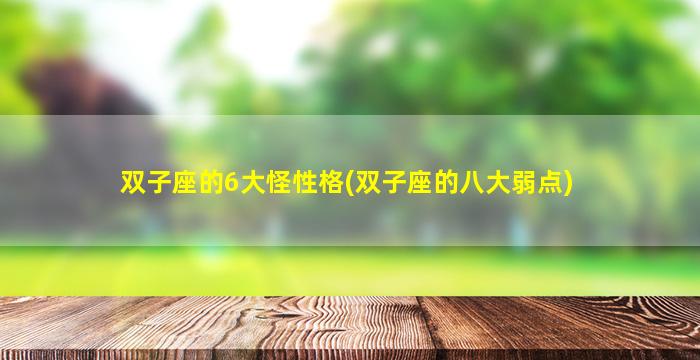 双子座的6大怪性格(双子座的八大弱点)